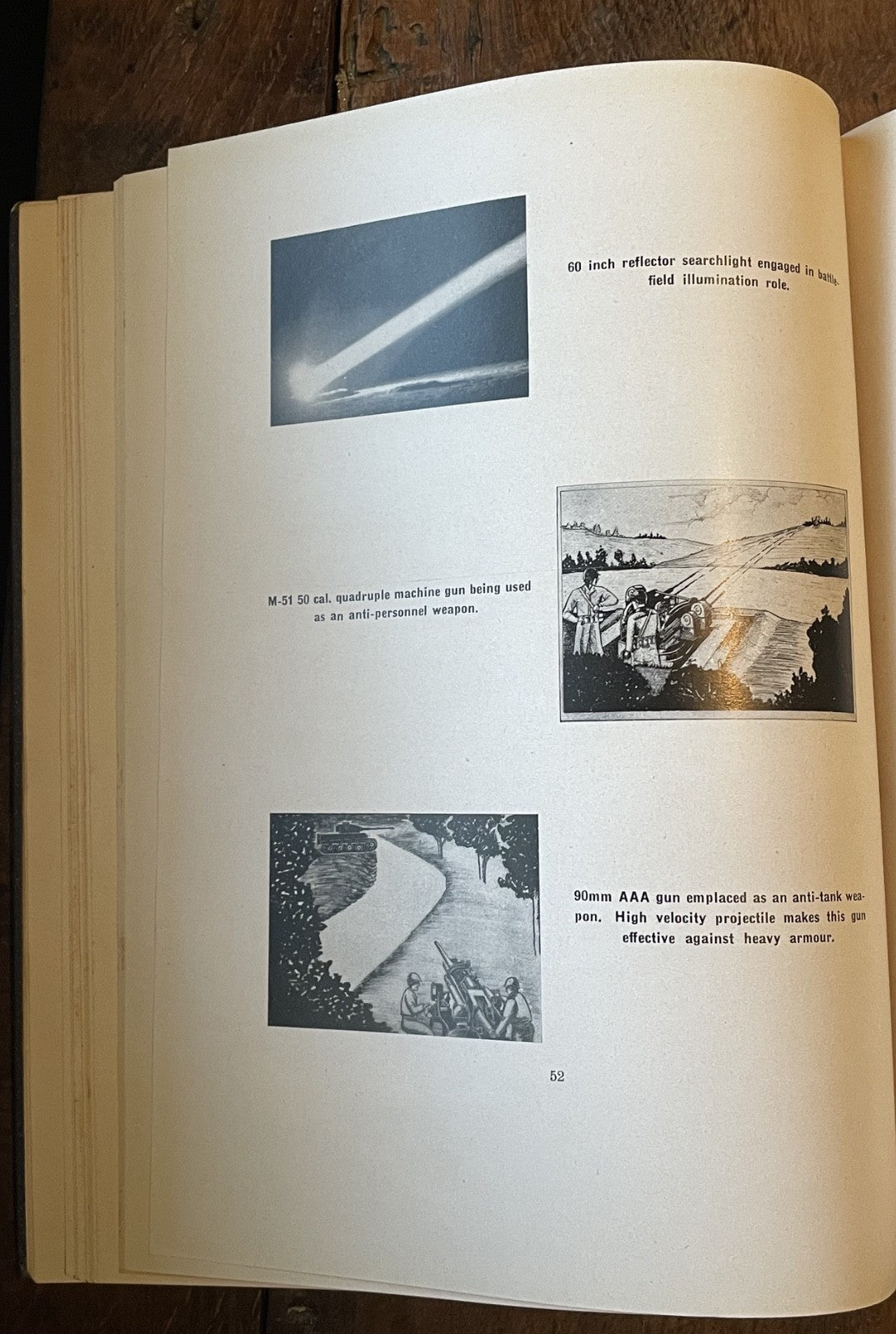 60 inch reflector searchlight engaged in battlefield illumination role.

M-51 50 cal. quadruple machine gun being used as an anti-personnel weapon.

90mm AAA gun emplaced as an anti-tank weapon. High velocity projectile makes this gun effective against heavy armour.

52